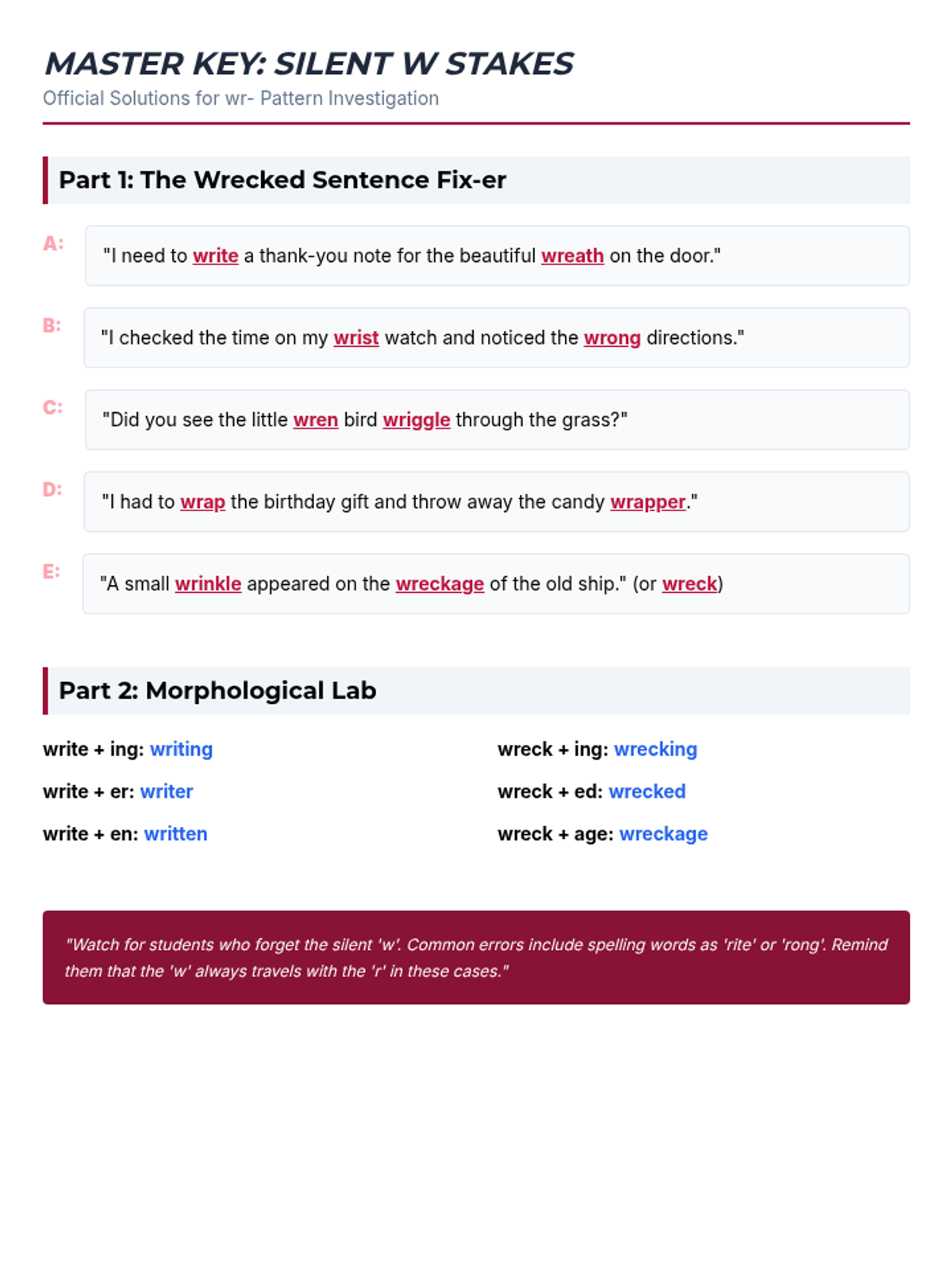 MASTER KEY: SILENT W STAKES

Official Solutions for wr- Pattern Investigation

Part 1: The Wrecked Sentence Fix-er

A: "I need to write a thank-you note for the beautiful wreath on the door."

B: "I checked the time on my wrist watch and noticed the wrong directions."

C: "Did you see the little wren bird wriggle through the grass?"

D: "I had to wrap the birthday gift and throw away the candy wrapper."

E: "A small wrinkle appeared on the wreckage of the old ship." (or wreck)

Part 2: Morphological Lab

write + ing: writing

write + er: writer

write + en: written

wreck + ing: wrecking

wreck + ed: wrecked

wreck + age: wreckage

"Watch for students who forget the silent 'w'. Common errors include spelling words as 'rite' or 'rong'. Remind them that the 'w' always travels with the 'r' in these cases."